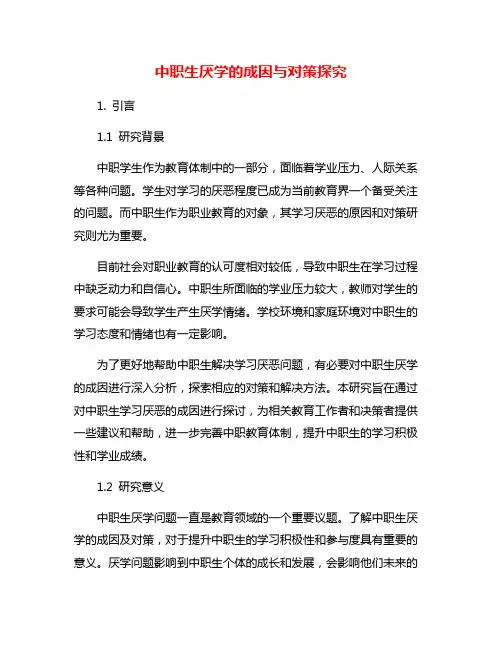 中职生厌学的成因与对策探究

1. 引言

1.1 研究背景

中职学生作为教育体制中的一部分，面临着学业压力、人际关系等各种问题。学生对学习的厌恶程度已成为当前教育界一个备受关注的问题。而中职生作为职业教育的对象，其学习厌恶的原因和对策研究则尤为重要。

目前社会对职业教育的认可度相对较低，导致中职生在学习过程中缺乏动力和自信心。中职生所面临的学业压力较大，教师对学生的要求可能会导致学生产生厌学情绪。学校环境和家庭环境对中职生的学习态度和情绪也有一定影响。

为了更好地帮助中职生解决学习厌恶问题，有必要对中职生厌学的成因进行深入分析，探索相应的对策和解决方法。本研究旨在通过对中职生学习厌恶的成因进行探讨，为相关教育工作者和决策者提供一些建议和帮助，进一步完善中职教育体制，提升中职生的学习积极性和学业成绩。

1.2 研究意义

中职生厌学问题一直是教育领域的一个重要议题。了解中职生厌学的成因及对策，对于提升中职生的学习积极性和参与度具有重要的意义。厌学问题影响到中职生个体的成长和发展，会影响他们未来的